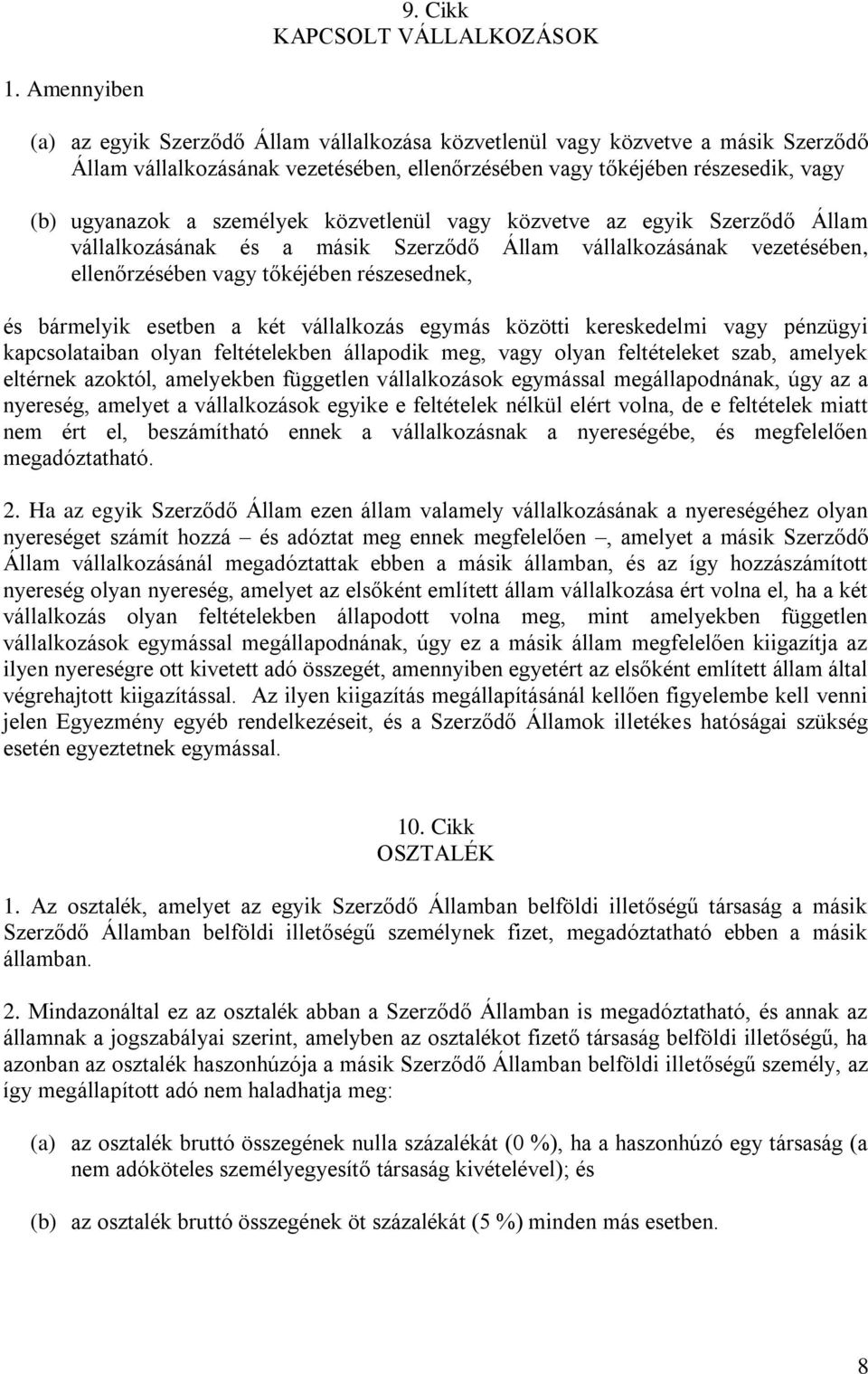 9. Cikk
KAPCSOLT VÁLLALKOZÁSOK

1. Amennyiben

(a) az egyik Szerződő Állam vállalkozása közvetlenül vagy közvetve a másik Szerződő Állam vállalkozásának vezetésében, ellenőrzésében vagy tőkéjében részesedik, vagy

(b) ugyanazok a személyek közvetlenül vagy közvetve az egyik Szerződő Állam vállalkozásának és a másik Szerződő Állam vállalkozásának vezetésében, ellenőrzésében vagy tőkéjében részesednek,

és bármelyik esetben a két vállalkozás egymás közötti kereskedelmi vagy pénzügyi kapcsolataiban olyan feltételekben állapodik meg, vagy olyan feltételeket szab, amelyek eltérnek azoktól, amelyekben független vállalkozások egymással megállapodnának, úgy az a nyereség, amelyet a vállalkozások egyike e feltételek nélkül elért volna, de e feltételek miatt nem ért el, beszámítható ennek a vállalkozásnak a nyereségébe, és megfelelően megadóztatható.

2. Ha az egyik Szerződő Állam ezen állam valamely vállalkozásának a nyereségéhez olyan nyereséget számít hozzá – és adóztat meg ennek megfelelően –, amelyet a másik Szerződő Állam vállalkozásánál megadóztattak ebben a másik államban, és az így hozzászámított nyereség olyan nyereség, amelyet az elsőként említett állam vállalkozása ért volna el, ha a két vállalkozás olyan feltételekben állapodott volna meg, mint amelyekben független vállalkozások egymással megállapodnának, úgy ez a másik állam megfelelően kiigazítja az ilyen nyereségre ott kivetett adó összegét, amennyiben egyetért az elsőként említett állam által végrehajtott kiigazítással. Az ilyen kiigazítás megállapításánál kellően figyelembe kell venni jelen Egyezmény egyéb rendelkezéseit, és a Szerződő Államok illetékes hatóságai szükség esetén egyeztetnek egymással.

10. Cikk
OSZTALÉK

1. Az osztalék, amelyet az egyik Szerződő Államban belföldi illetőségű társaság a másik Szerződő Államban belföldi illetőségű személynek fizet, megadóztatható ebben a másik államban.

2. Mindazonáltal ez az osztalék abban a Szerződő Államban is megadóztatható, és annak az államnak a jogszabályai szerint, amelyben az osztalékot fizető társaság belföldi illetőségű, ha azonban az osztalék haszonhúzója a másik Szerződő Államban belföldi illetőségű személy, az így megállapított adó nem haladhatja meg:

(a) az osztalék bruttó összegének nulla százalékát (0 %), ha a haszonhúzó egy társaság (a nem adóköteles személyegyesítő társaság kivételével); és

(b) az osztalék bruttó összegének öt százalékát (5 %) minden más esetben.

8